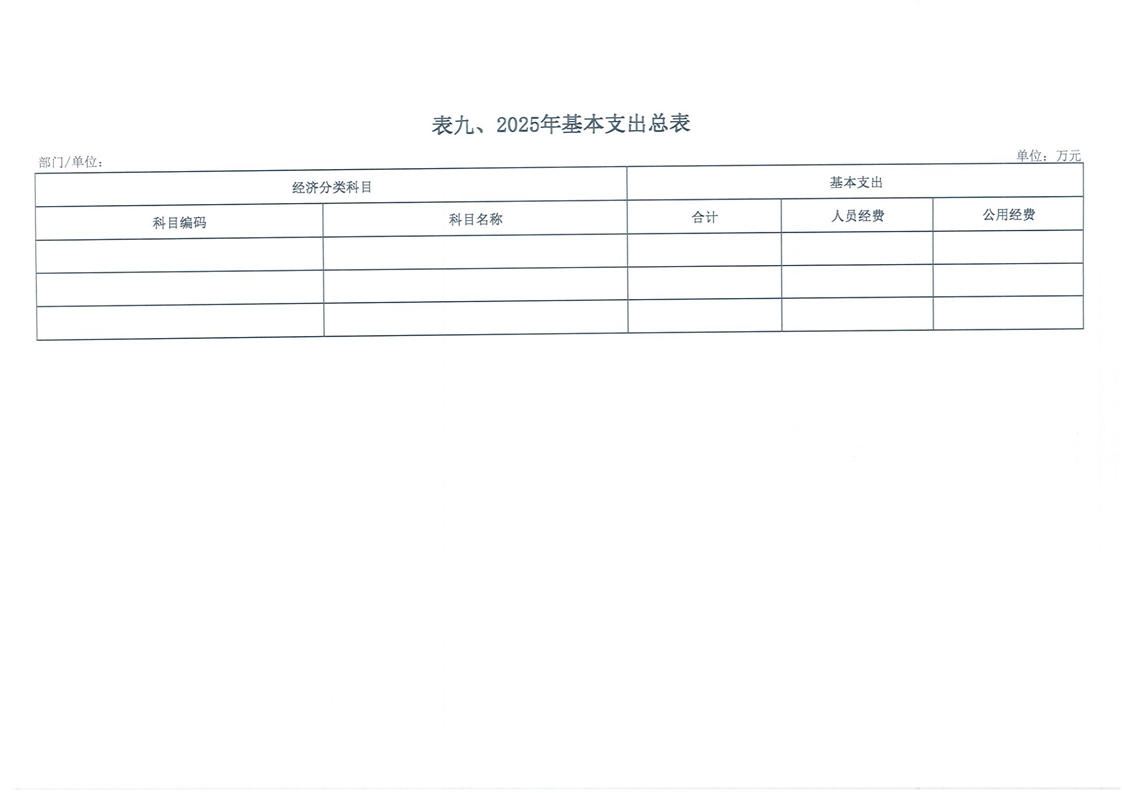 表九、2025年基本支出总表

部门/单位：

单位：万元

| 经济分类科目 |  | 基本支出 |  |  |
|---|---|---|---|---|
| 科目编码 | 科目名称 | 合计 | 人员经费 | 公用经费 |
|  |  |  |  |  |
|  |  |  |  |  |
|  |  |  |  |  |